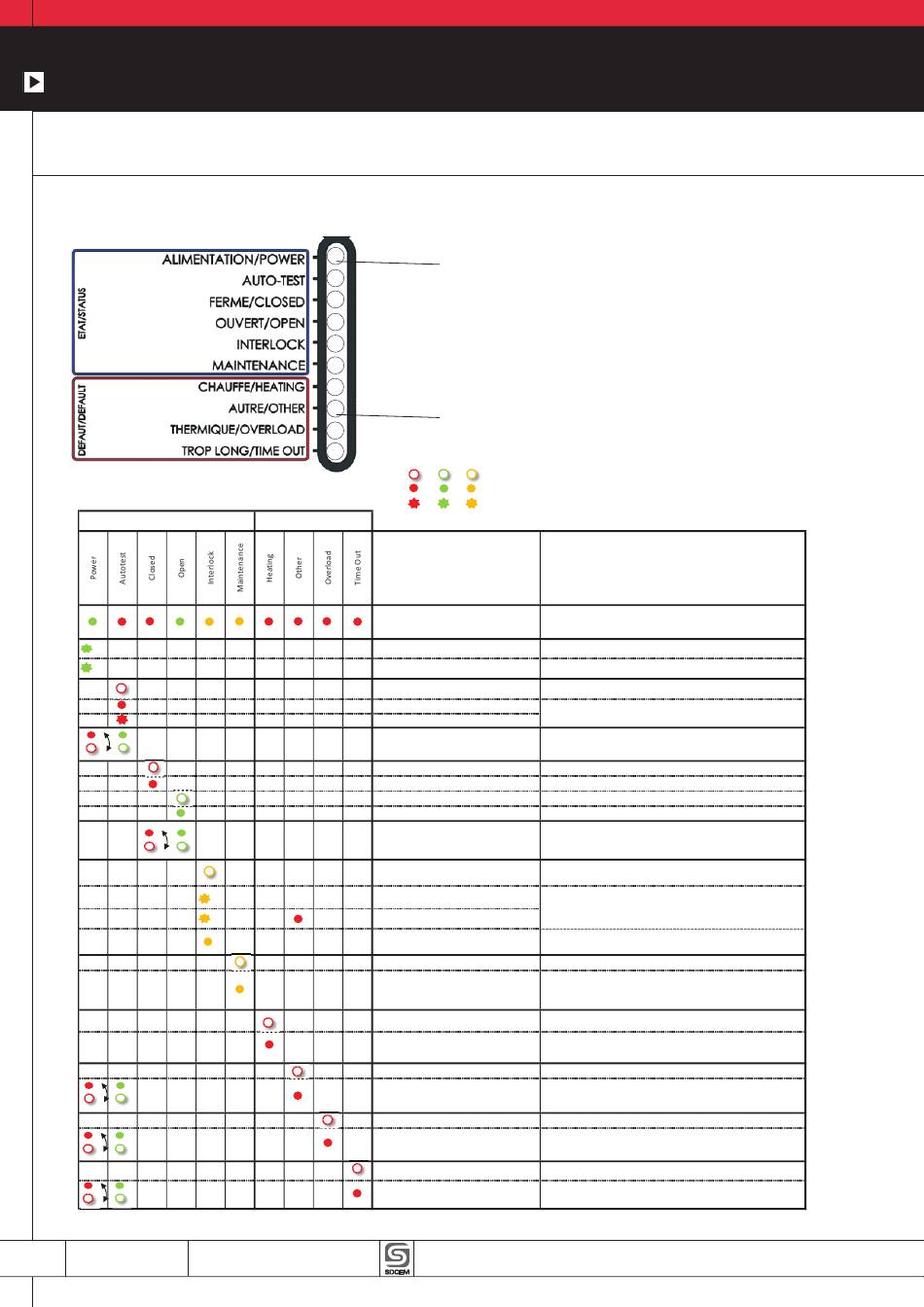 ETAT/STATUS
ALIMENTATION/POWER
AUTO-TEST
FERME/CLOSED
OUVERT/OPEN
INTERLOCK
MAINTENANCE
DEFAUT/DEFAULT
CHAUFFE/HEATING
AUTRE/OTHER
THERMIQUE/OVERLOAD
TROP LONG/TIME OUT

| Power | Autotest | Closed | Open | Interlock | Maintenance | Heating | Other | Overload | Time Out | | |
|---|---|---|---|---|---|---|---|---|---|---|---|

SOCEM